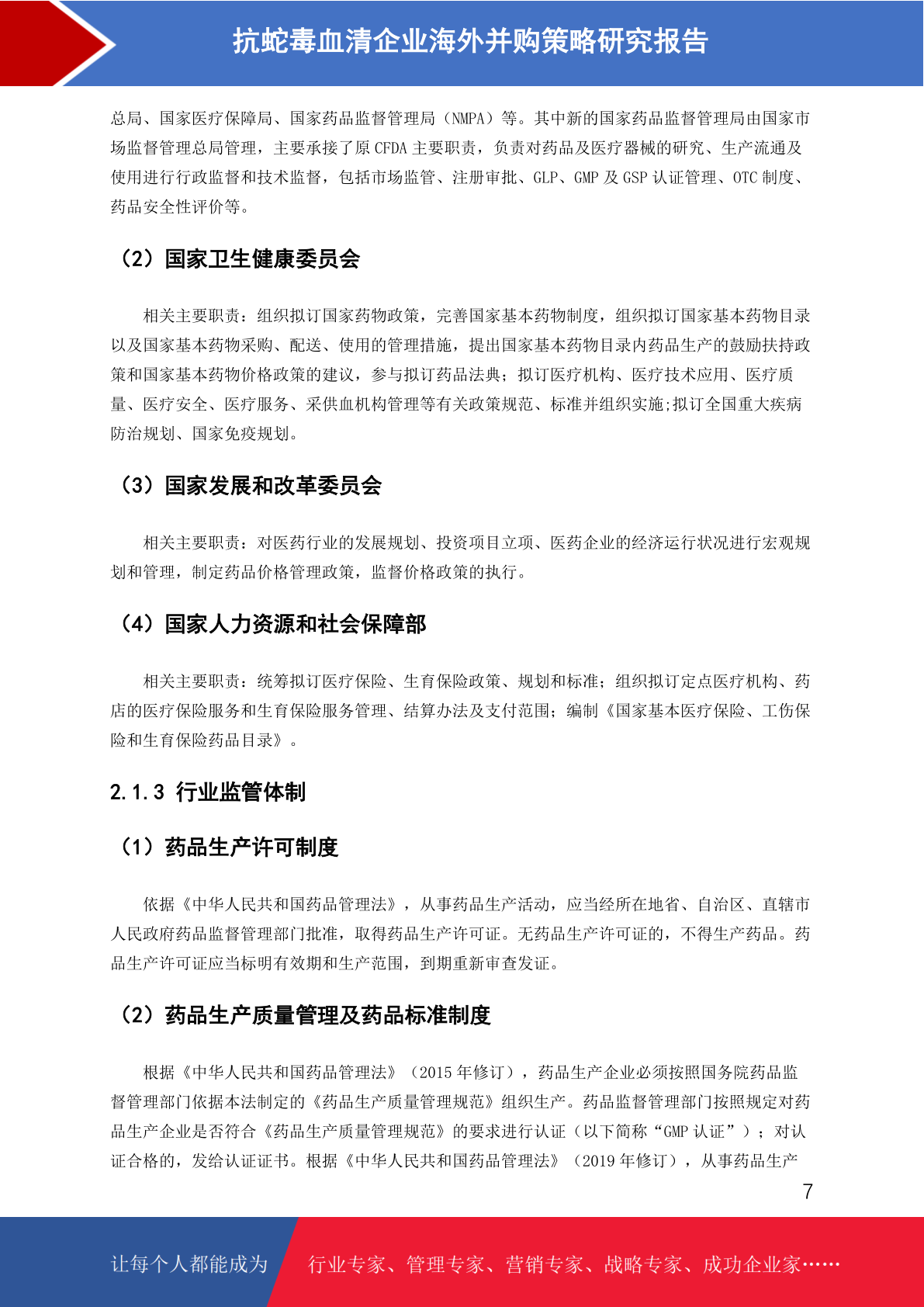 抗蛇毒血清企业海外并购策略研究报告

总局、国家医疗保障局、国家药品监督管理局（NMPA）等。其中新的国家药品监督管理局由国家市场监督管理总局管理，主要承接了原 CFDA 主要职责，负责对药品及医疗器械的研究、生产流通及使用进行行政监督和技术监督，包括市场监管、注册审批、GLP、GMP 及 GSP 认证管理、OTC 制度、药品安全性评价等。

（2）国家卫生健康委员会

相关主要职责：组织拟订国家药物政策，完善国家基本药物制度，组织拟订国家基本药物目录以及国家基本药物采购、配送、使用的管理措施，提出国家基本药物目录内药品生产的鼓励扶持政策和国家基本药物价格政策的建议，参与拟订药品法典；拟订医疗机构、医疗技术应用、医疗质量、医疗安全、医疗服务、采供血机构管理等有关政策规范、标准并组织实施;拟订全国重大疾病防治规划、国家免疫规划。

（3）国家发展和改革委员会

相关主要职责：对医药行业的发展规划、投资项目立项、医药企业的经济运行状况进行宏观规划和管理，制定药品价格管理政策，监督价格政策的执行。

（4）国家人力资源和社会保障部

相关主要职责：统筹拟订医疗保险、生育保险政策、规划和标准；组织拟订定点医疗机构、药店的医疗保险服务和生育保险服务管理、结算办法及支付范围；编制《国家基本医疗保险、工伤保险和生育保险药品目录》。

2.1.3 行业监管体制

（1）药品生产许可制度

依据《中华人民共和国药品管理法》，从事药品生产活动，应当经所在地省、自治区、直辖市人民政府药品监督管理部门批准，取得药品生产许可证。无药品生产许可证的，不得生产药品。药品生产许可证应当标明有效期和生产范围，到期重新审查发证。

（2）药品生产质量管理及药品标准制度

根据《中华人民共和国药品管理法》（2015 年修订），药品生产企业必须按照国务院药品监督管理部门依据本法制定的《药品生产质量管理规范》组织生产。药品监督管理部门按照规定对药品生产企业是否符合《药品生产质量管理规范》的要求进行认证（以下简称“GMP 认证”）；对认证合格的，发给认证证书。根据《中华人民共和国药品管理法》（2019 年修订），从事药品生产

7

让每个人都能成为 行业专家、管理专家、营销专家、战略专家、成功企业家……